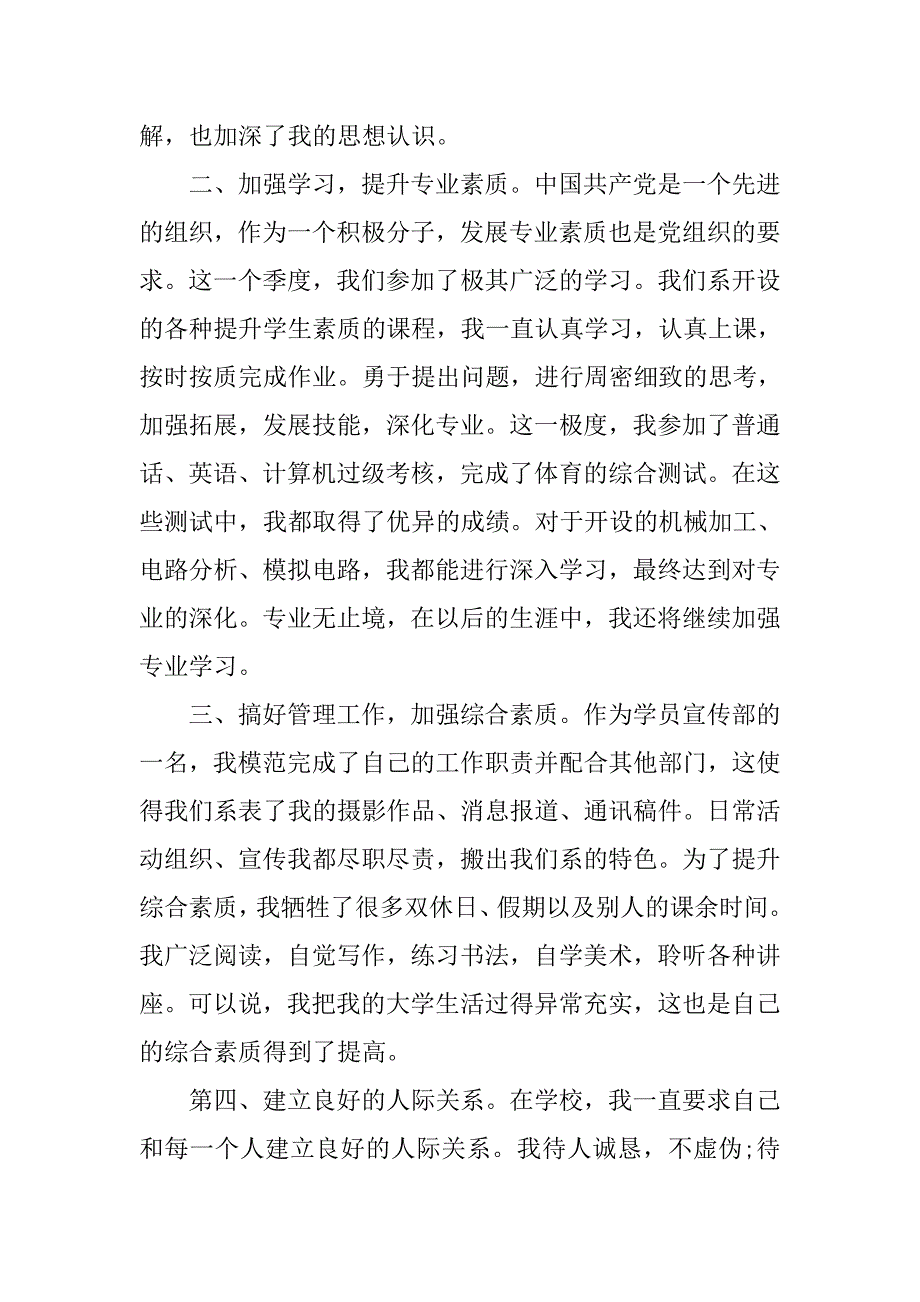 解，也加深了我的思想认识。

二、加强学习，提升专业素质。中国共产党是一个先进的组织，作为一个积极分子，发展专业素质也是党组织的要求。这一个季度，我们参加了极其广泛的学习。我们系开设的各种提升学生素质的课程，我一直认真学习，认真上课，按时按质完成作业。勇于提出问题，进行周密细致的思考，加强拓展，发展技能，深化专业。这一极度，我参加了普通话、英语、计算机过级考核，完成了体育的综合测试。在这些测试中，我都取得了优异的成绩。对于开设的机械加工、电路分析、模拟电路，我都能进行深入学习，最终达到对专业的深化。专业无止境，在以后的生涯中，我还将继续加强专业学习。

三、搞好管理工作，加强综合素质。作为学员宣传部的一名，我模范完成了自己的工作职责并配合其他部门，这使得我们系表了我的摄影作品、消息报道、通讯稿件。日常活动组织、宣传我都尽职尽责，搬出我们系的特色。为了提升综合素质，我牺牲了很多双休日、假期以及别人的课余时间。我广泛阅读，自觉写作，练习书法，自学美术，聆听各种讲座。可以说，我把我的大学生活过得异常充实，这也是自己的综合素质得到了提高。

第四、建立良好的人际关系。在学校，我一直要求自己和每一个人建立良好的人际关系。我待人诚恳，不虚伪;待